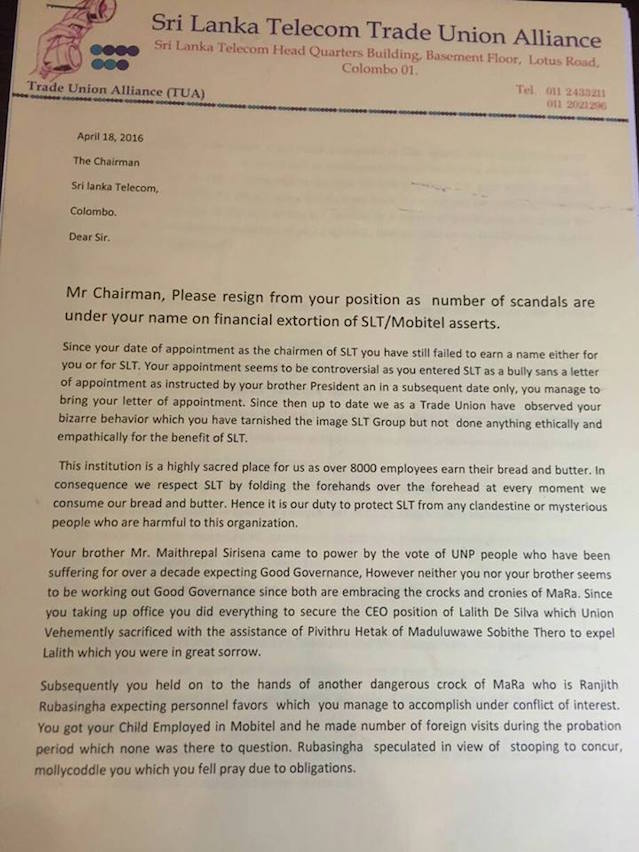 Sri Lanka Telecom Trade Union Alliance
Sri Lanka Telecom Head Quarters Building, Basement Floor, Lotus Road, Colombo 01.

Trade Union Alliance (TUA)

Tel. 011 2433211
011 2021296

April 18, 2016

The Chairman

Sri lanka Telecom,

Colombo.

Dear Sir.

Mr Chairman, Please resign from your position as number of scandals are under your name on financial extortion of SLT/Mobitel asserts.

Since your date of appointment as the chairmen of SLT you have still failed to earn a name either for you or for SLT. Your appointment seems to be controversial as you entered SLT as a bully sans a letter of appointment as instructed by your brother President an in a subsequent date only, you manage to bring your letter of appointment. Since then up to date we as a Trade Union have observed your bizarre behavior which you have tarnished the image SLT Group but not done anything ethically and empathically for the benefit of SLT.

This institution is a highly sacred place for us as over 8000 employees earn their bread and butter. In consequence we respect SLT by folding the forehands over the forehead at every moment we consume our bread and butter. Hence it is our duty to protect SLT from any clandestine or mysterious people who are harmful to this organization.

Your brother Mr. Maithrepal Sirisena came to power by the vote of UNP people who have been suffering for over a decade expecting Good Governance, However neither you nor your brother seems to be working out Good Governance since both are embracing the crocks and cronies of MaRa. Since you taking up office you did everything to secure the CEO position of Lalith De Silva which Union Vehemently sacrificed with the assistance of Pivithru Hetak of Maduluwawe Sobithe Thero to expel Lalith which you were in great sorrow.

Subsequently you held on to the hands of another dangerous crock of MaRa who is Ranjith Rubasingha expecting personnel favors which you manage to accomplish under conflict of interest. You got your Child Employed in Mobitel and he made number of foreign visits during the probation period which none was there to question. Rubasingha speculated in view of stooping to concur, mollycoddle you which you fell pray due to obligations.